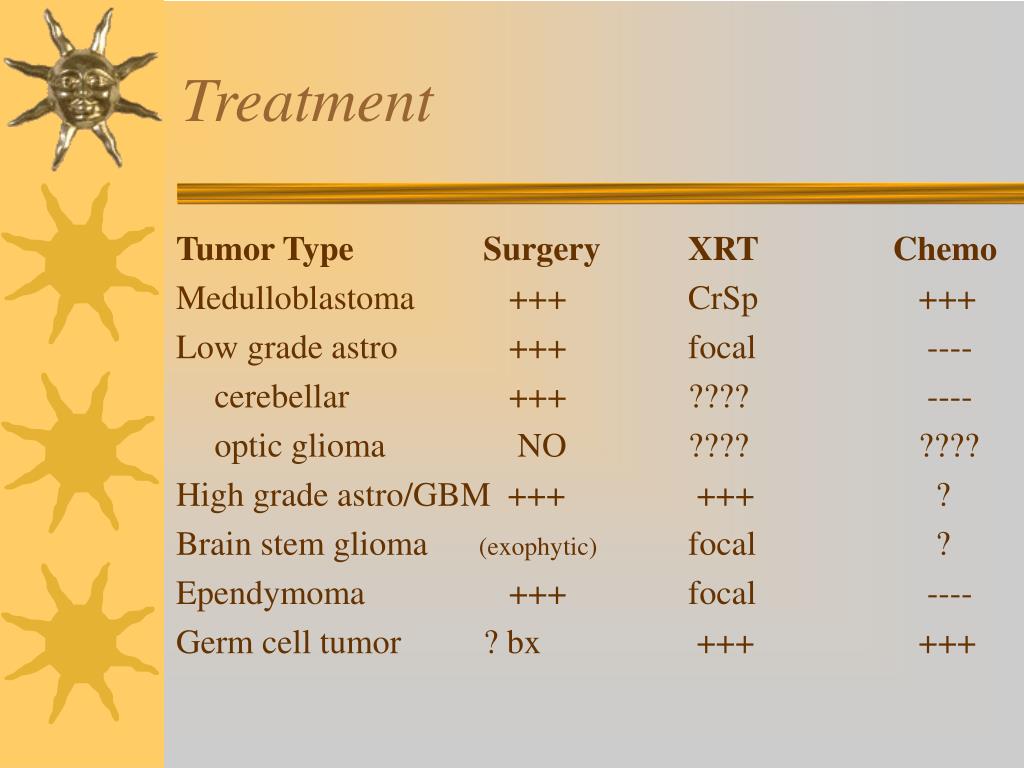 Treatment

| Tumor Type | Surgery | XRT | Chemo |
|---|---|---|---|
| Medulloblastoma | +++ | CrSp | +++ |
| Low grade astro | +++ | focal | ---- |
| cerebellar | +++ | ???? | ---- |
| optic glioma | NO | ???? | ???? |
| High grade astro/GBM | +++ | +++ | ? |
| Brain stem glioma | (exophytic) | focal | ? |
| Ependymoma | +++ | focal | ---- |
| Germ cell tumor | ? bx | +++ | +++ |